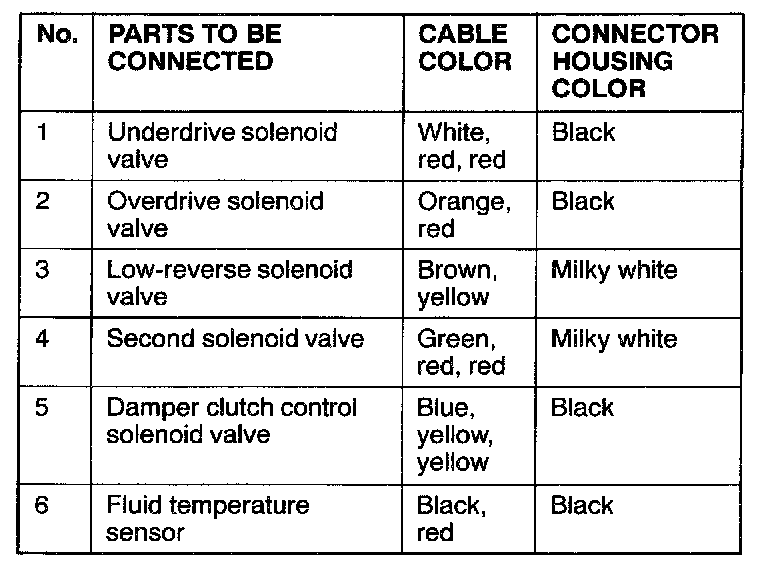 | No. | PARTS TO BE CONNECTED | CABLE COLOR | CONNECTOR HOUSING COLOR |
|---|---|---|---|
| 1 | Underdrive solenoid valve | White, red, red | Black |
| 2 | Overdrive solenoid valve | Orange, red | Black |
| 3 | Low-reverse solenoid valve | Brown, yellow | Milky white |
| 4 | Second solenoid valve | Green, red, red | Milky white |
| 5 | Damper clutch control solenoid valve | Blue, yellow, yellow | Black |
| 6 | Fluid temperature sensor | Black, red | Black |